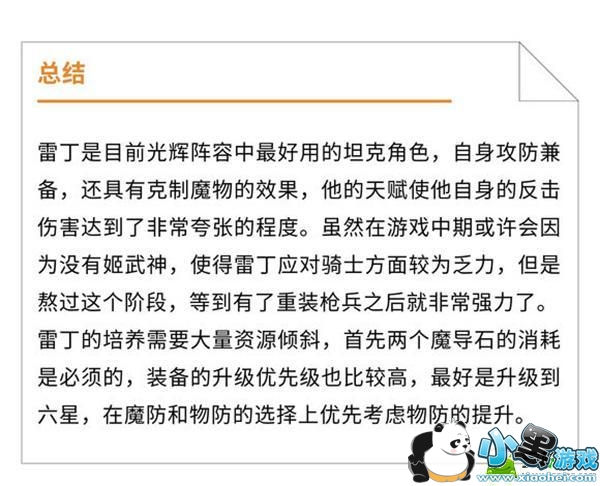 总结

雷丁是目前光辉阵容中最好用的坦克角色，自身攻防兼备，还具有克制魔物的效果，他的天赋使他自身的反击伤害达到了非常夸张的程度。虽然在游戏中期或许会因为没有姬武神，使得雷丁应对骑士方面较为乏力，但是熬过这个阶段，等到有了重装枪兵之后就非常强力了。雷丁的培养需要大量资源倾斜，首先两个魔导石的消耗是必须的，装备的升级优先级也比较高，最好是升级到六星，在魔防和物防的选择上优先考虑物防的提升。

小黑游戏
www.xiaohei.com